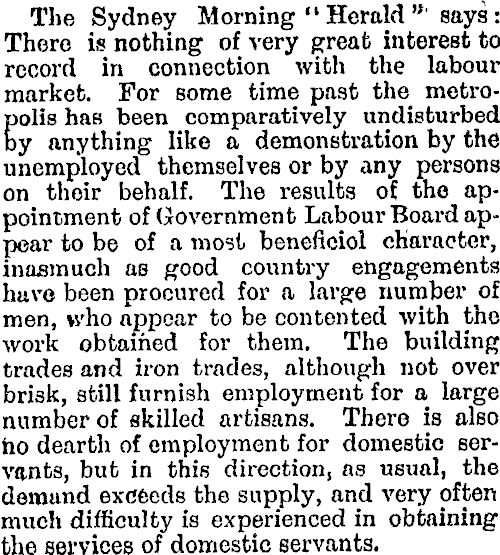 The Sydney Morning "Herald" says: There is nothing of very great interest to record in connection with the labour market. For some time past the metropolis has been comparatively undisturbed by anything like a demonstration by the unemployed themselves or by any persons on their behalf. The results of the appointment of Government Labour Board appear to be of a most beneficiol character, inasmuch as good country engagements have been procured for a large number of men, who appear to be contented with the work obtained for them. The building trades and iron trades, although not over brisk, still furnish employment for a large number of skilled artisans. There is also no dearth of employment for domestic servants, but in this direction, as usual, the demand exceeds the supply, and very often much difficulty is experienced in obtaining the services of domestic servants.